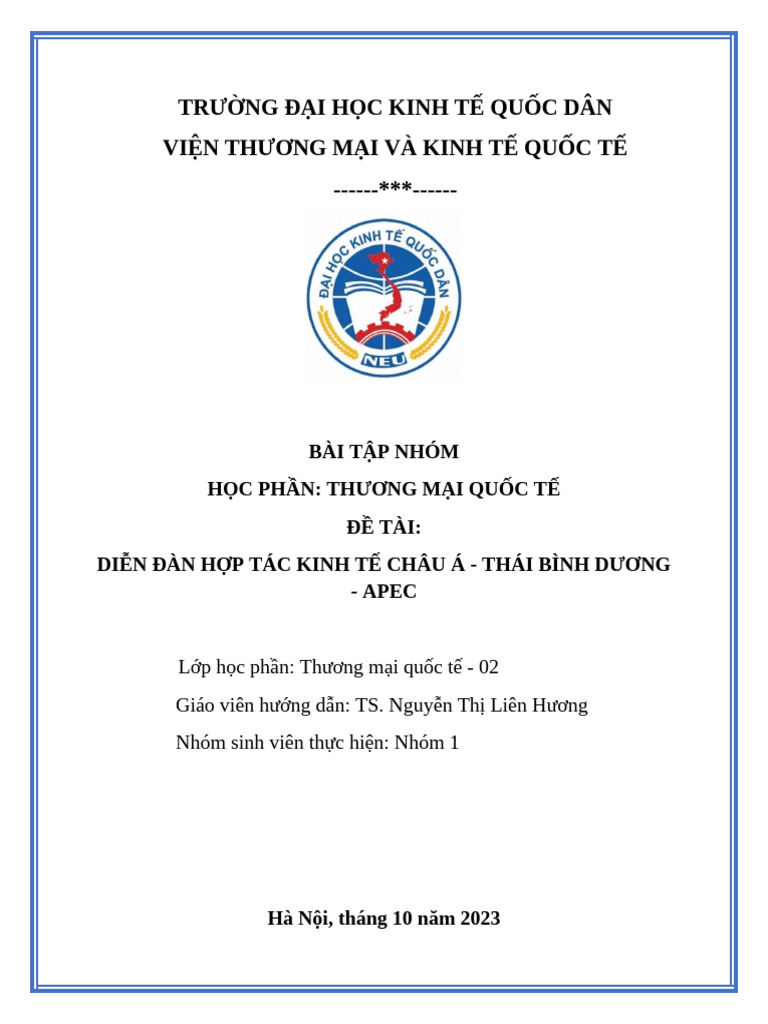 TRƯỜNG ĐẠI HỌC KINH TẾ QUỐC DÂN
VIỆN THƯƠNG MẠI VÀ KINH TẾ QUỐC TẾ
------***------

ĐẠI HỌC KINH TẾ QUỐC DÂN
NEU

BÀI TẬP NHÓM
HỌC PHẦN: THƯƠNG MẠI QUỐC TẾ
ĐỀ TÀI:
DIỄN ĐÀN HỢP TÁC KINH TẾ CHÂU Á - THÁI BÌNH DƯƠNG - APEC

Lớp học phần: Thương mại quốc tế - 02
Giáo viên hướng dẫn: TS. Nguyễn Thị Liên Hương
Nhóm sinh viên thực hiện: Nhóm 1

Hà Nội, tháng 10 năm 2023